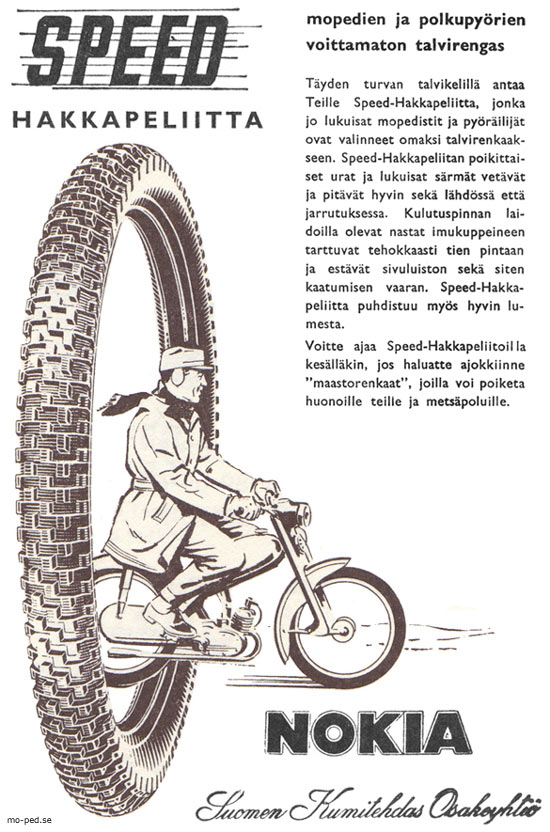 SPEED
HAKKAPELIITTA

mopedien ja polkupyörien voittamaton talvirengas

Täyden turvan talvikelillä antaa Teille Speed-Hakkapeliitta, jonka jo lukuisat mopedistit ja pyöräilijät ovat valinneet omaksi talvirenkaakseen. Speed-Hakkapeliitan poikittaiset urat ja lukuisat särmät vetävät ja pitävät hyvin sekä lähdössä että jarrutuksessa. Kulutuspinnan laidoilla olevat nastat imukuppeineen tarttuvat tehokkaasti tien pintaan ja estävät sivuluiston sekä siten kaatumisen vaaran. Speed-Hakkapeliitta puhdistuu myös hyvin lumesta.

Voitte ajaa Speed-Hakkapeliitoilla kesälläkin, jos haluatte ajokkiinne "maastorenkaat", joilla voi poiketa huonoille teille ja metsäpoluille.

NOKIA

Suomen Kumitehdas Osakeyhtiö

mo-ped.se